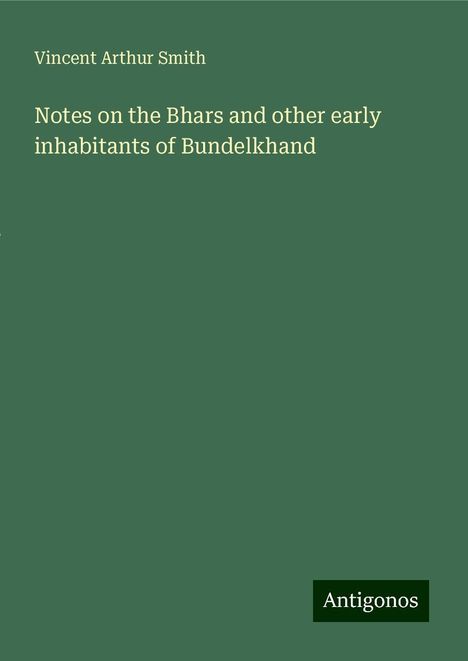 Vincent Arthur Smith

Notes on the Bhars and other early inhabitants of Bundelkhand

Antigonos